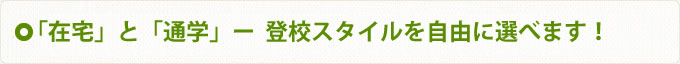 「在宅」と「通学」ー 登校スタイルを自由に選べます！